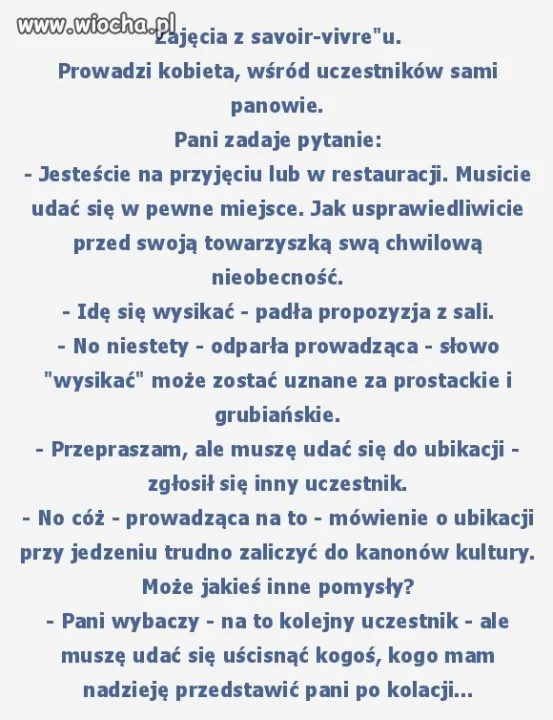 www.wiocha.pl

Zajęcia z savoir-vivre"u.
Prowadzi kobieta, wśród uczestników sami panowie.
Pani zadaje pytanie:
- Jesteście na przyjęciu lub w restauracji. Musicie udać się w pewne miejsce. Jak usprawiedliwicie przed swoją towarzyszką swą chwilową nieobecność.
- Idę się wysikać - padła propozyzja z sali.
- No niestety - odparła prowadząca - słowo "wysikać" może zostać uznane za prostackie i grubiańskie.
- Przepraszam, ale muszę udać się do ubikacji - zgłosił się inny uczestnik.
- No cóż - prowadząca na to - mówienie o ubikacji przy jedzeniu trudno zaliczyć do kanonów kultury. Może jakieś inne pomysły?
- Pani wybaczy - na to kolejny uczestnik - ale muszę udać się uścisnąć kogoś, kogo mam nadzieję przedstawić pani po kolacji...